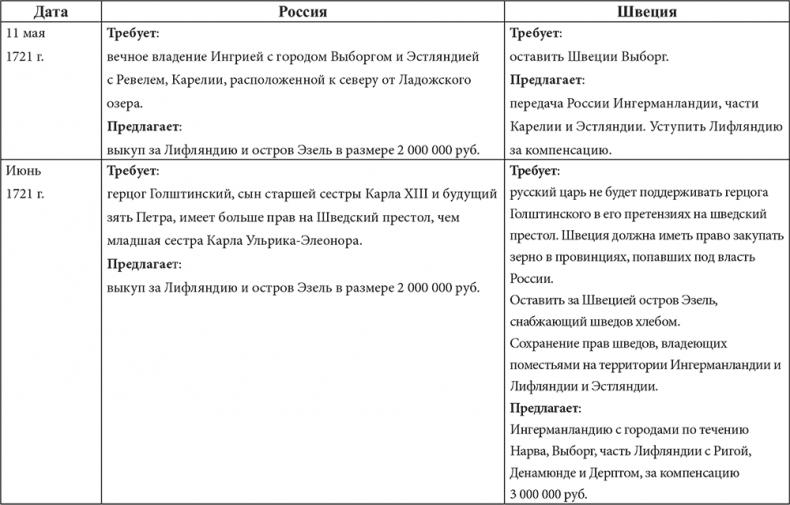 | Дата | Россия | Швеция |
|---|---|---|
| 11 мая 1721 г. | **Требует**: вечное владение Ингрией с городом Выборгом и Эстляндией с Ревелем, Карелии, расположенной к северу от Ладожского озера. **Предлагает**: выкуп за Лифляндию и остров Эзель в размере 2 000 000 руб. | **Требует**: оставить Швеции Выборг. **Предлагает**: передача России Ингерманландии, части Карелии и Эстляндии. Уступить Лифляндию за компенсацию. |
| Июнь 1721 г. | **Требует**: герцог Голштинский, сын старшей сестры Карла XIII и будущий зять Петра, имеет больше прав на Шведский престол, чем младшая сестра Карла Ульрика-Элеонора. **Предлагает**: выкуп за Лифляндию и остров Эзель в размере 2 000 000 руб. | **Требует**: русский царь не будет поддерживать герцога Голштинского в его претензиях на шведский престол. Швеция должна иметь право закупать зерно в провинциях, попавших под власть России. Оставить за Швецией остров Эзель, снабжающий шведов хлебом. Сохранение прав шведов, владеющих поместьями на территории Ингерманландии и Лифляндии и Эстляндии. **Предлагает**: Ингерманландию с городами по течению Нарва, Выборг, часть Лифляндии с Ригой, Денамюнде и Дерптом, за компенсацию 3 000 000 руб. |